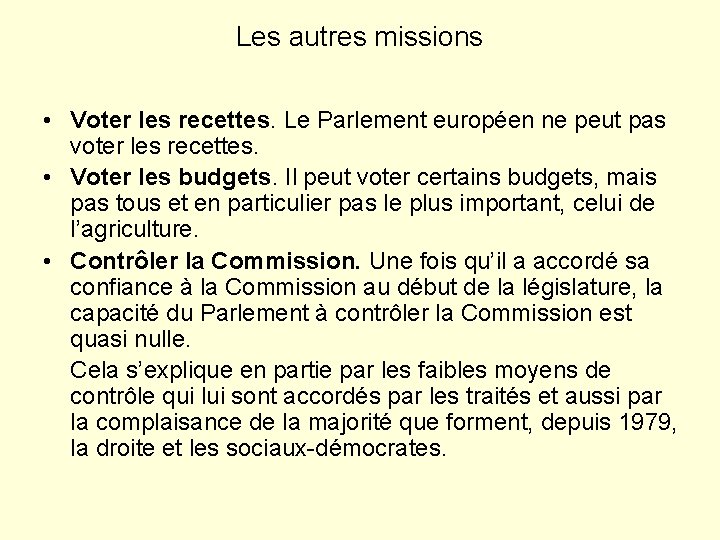 Les autres missions

• Voter les recettes. Le Parlement européen ne peut pas voter les recettes.
• Voter les budgets. Il peut voter certains budgets, mais pas tous et en particulier pas le plus important, celui de l'agriculture.
• Contrôler la Commission. Une fois qu'il a accordé sa confiance à la Commission au début de la législature, la capacité du Parlement à contrôler la Commission est quasi nulle.

Cela s'explique en partie par les faibles moyens de contrôle qui lui sont accordés par les traités et aussi par la complaisance de la majorité que forment, depuis 1979, la droite et les sociaux-démocrates.